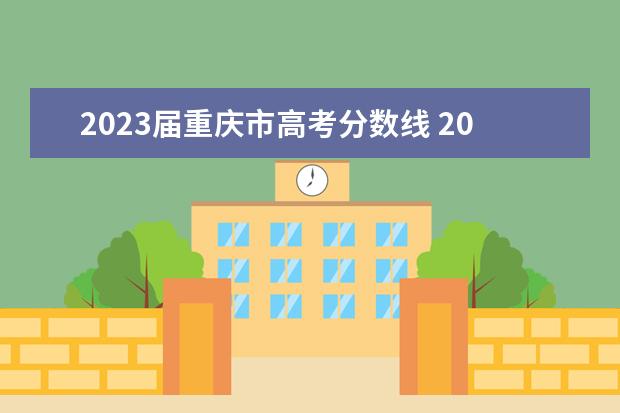 2023届重庆市高考分数线 20